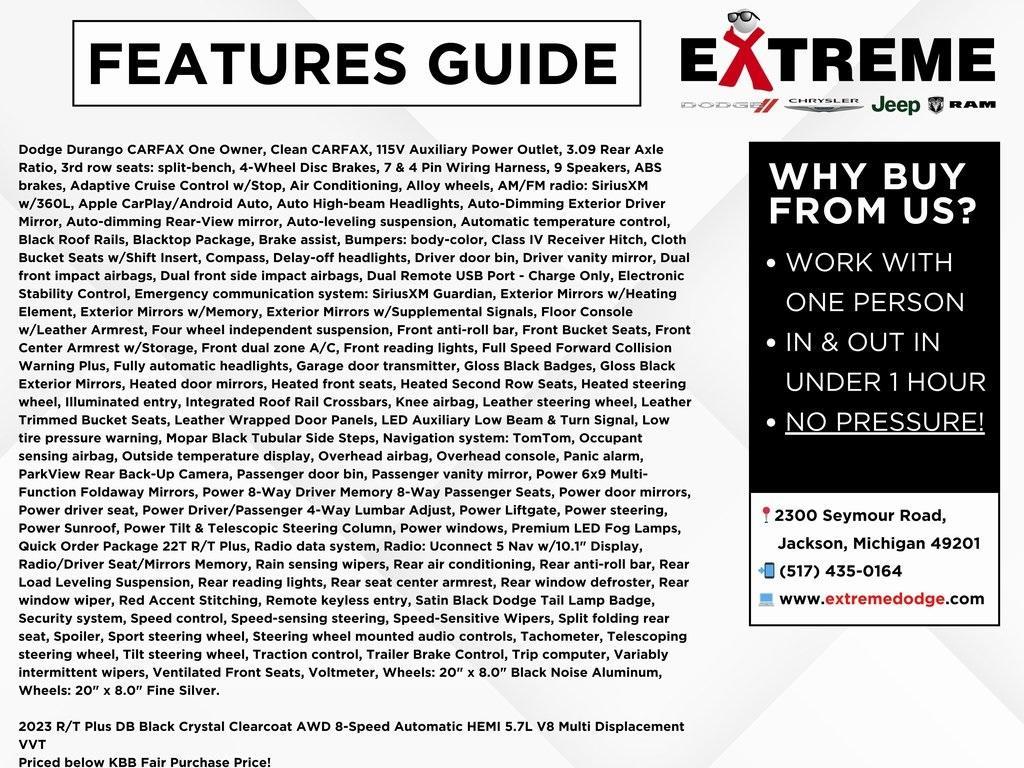 FEATURES GUIDE

EXTREME

DODGE CHRYSLER Jeep RAM

Dodge Durango CARFAX One Owner, Clean CARFAX, 115V Auxiliary Power Outlet, 3.09 Rear Axle Ratio, 3rd row seats: split-bench, 4-Wheel Disc Brakes, 7 & 4 Pin Wiring Harness, 9 Speakers, ABS brakes, Adaptive Cruise Control w/Stop, Air Conditioning, Alloy wheels, AM/FM radio: SiriusXM w/360L, Apple CarPlay/Android Auto, Auto High-beam Headlights, Auto-Dimming Exterior Driver Mirror, Auto-dimming Rear-View mirror, Auto-leveling suspension, Automatic temperature control, Black Roof Rails, Blacktop Package, Brake assist, Bumpers: body-color, Class IV Receiver Hitch, Cloth Bucket Seats w/Shift Insert, Compass, Delay-off headlights, Driver door bin, Driver vanity mirror, Dual front impact airbags, Dual front side impact airbags, Dual Remote USB Port - Charge Only, Electronic Stability Control, Emergency communication system: SiriusXM Guardian, Exterior Mirrors w/Heating Element, Exterior Mirrors w/Memory, Exterior Mirrors w/Supplemental Signals, Floor Console w/Leather Armrest, Four wheel independent suspension, Front anti-roll bar, Front Bucket Seats, Front Center Armrest w/Storage, Front dual zone A/C, Front reading lights, Full Speed Forward Collision Warning Plus, Fully automatic headlights, Garage door transmitter, Gloss Black Badges, Gloss Black Exterior Mirrors, Heated door mirrors, Heated front seats, Heated Second Row Seats, Heated steering wheel, Illuminated entry, Integrated Roof Rail Crossbars, Knee airbag, Leather steering wheel, Leather Trimmed Bucket Seats, Leather Wrapped Door Panels, LED Auxiliary Low Beam & Turn Signal, Low tire pressure warning, Mopar Black Tubular Side Steps, Navigation system: TomTom, Occupant sensing airbag, Outside temperature display, Overhead airbag, Overhead console, Panic alarm, ParkView Rear Back-Up Camera, Passenger door bin, Passenger vanity mirror, Power 6x9 Multi-Function Foldaway Mirrors, Power 8-Way Driver Memory 8-Way Passenger Seats, Power door mirrors, Power driver seat, Power Driver/Passenger 4-Way Lumbar Adjust, Power Liftgate, Power steering, Power Sunroof, Power Tilt & Telescopic Steering Column, Power windows, Premium LED Fog Lamps, Quick Order Package 22T R/T Plus, Radio data system, Radio: Uconnect 5 Nav w/10.1" Display, Radio/Driver Seat/Mirrors Memory, Rain sensing wipers, Rear air conditioning, Rear anti-roll bar, Rear Load Leveling Suspension, Rear reading lights, Rear seat center armrest, Rear window defroster, Rear window wiper, Red Accent Stitching, Remote keyless entry, Satin Black Dodge Tail Lamp Badge, Security system, Speed control, Speed-sensing steering, Speed-Sensitive Wipers, Split folding rear seat, Spoiler, Sport steering wheel, Steering wheel mounted audio controls, Tachometer, Telescoping steering wheel, Tilt steering wheel, Traction control, Trailer Brake Control, Trip computer, Variably intermittent wipers, Ventilated Front Seats, Voltmeter, Wheels: 20" x 8.0" Black Noise Aluminum, Wheels: 20" x 8.0" Fine Silver.

2023 R/T Plus DB Black Crystal Clearcoat AWD 8-Speed Automatic HEMI 5.7L V8 Multi Displacement VVT
Priced below KBB Fair Purchase Price!

WHY BUY FROM US?

• WORK WITH ONE PERSON
• IN & OUT IN UNDER 1 HOUR
• NO PRESSURE!

2300 Seymour Road,
Jackson, Michigan 49201
(517) 435-0164
www.extremedodge.com